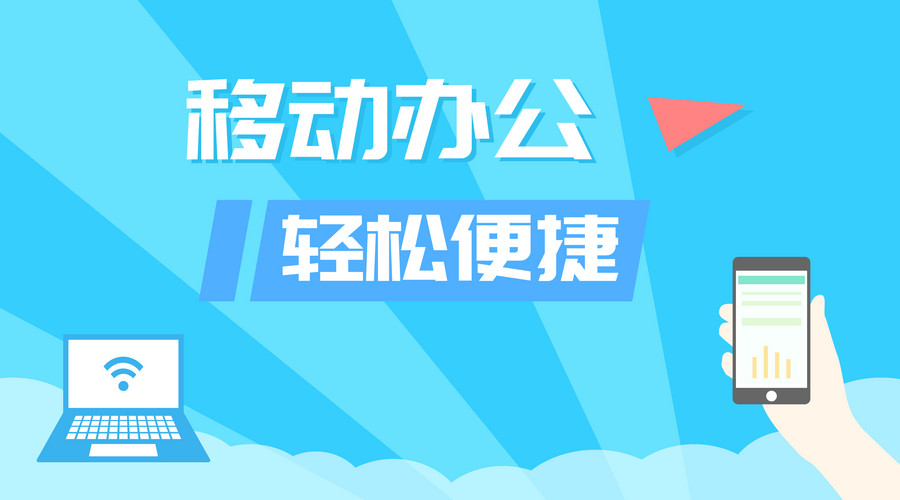 移动办公

轻松便捷